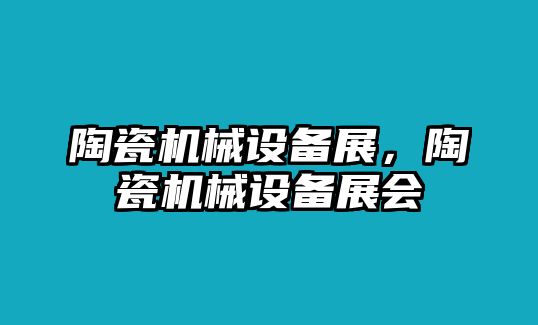 陶瓷机械设备展，陶瓷机械设备展会